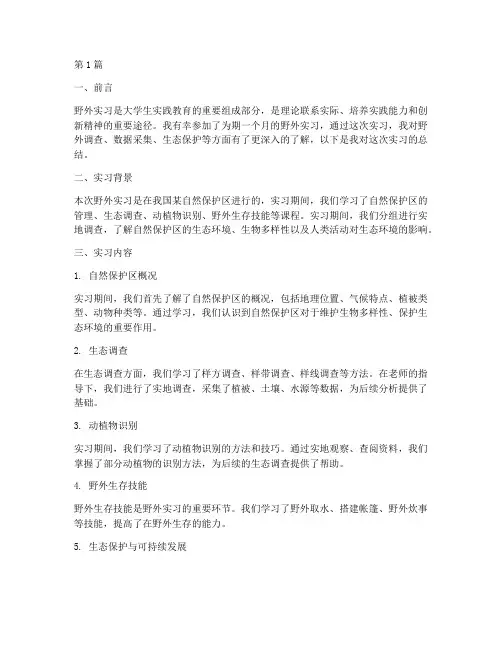 第1篇

一、前言

野外实习是大学生实践教育的重要组成部分，是理论联系实际、培养实践能力和创新精神的重要途径。我有幸参加了为期一个月的野外实习，通过这次实习，我对野外调查、数据采集、生态保护等方面有了更深入的了解，以下是我对这次实习的总结。

二、实习背景

本次野外实习是在我国某自然保护区进行的，实习期间，我们学习了自然保护区的管理、生态调查、动植物识别、野外生存技能等课程。实习期间，我们分组进行实地调查，了解自然保护区的生态环境、生物多样性以及人类活动对生态环境的影响。

三、实习内容

1. 自然保护区概况

实习期间，我们首先了解了自然保护区的概况，包括地理位置、气候特点、植被类型、动物种类等。通过学习，我们认识到自然保护区对于维护生物多样性、保护生态环境的重要作用。

2. 生态调查

在生态调查方面，我们学习了样方调查、样带调查、样线调查等方法。在老师的指导下，我们进行了实地调查，采集了植被、土壤、水源等数据，为后续分析提供了基础。

3. 动植物识别

实习期间，我们学习了动植物识别的方法和技巧。通过实地观察、查阅资料，我们掌握了部分动植物的识别方法，为后续的生态调查提供了帮助。

4. 野外生存技能

野外生存技能是野外实习的重要环节。我们学习了野外取水、搭建帐篷、野外炊事等技能，提高了在野外生存的能力。

5. 生态保护与可持续发展